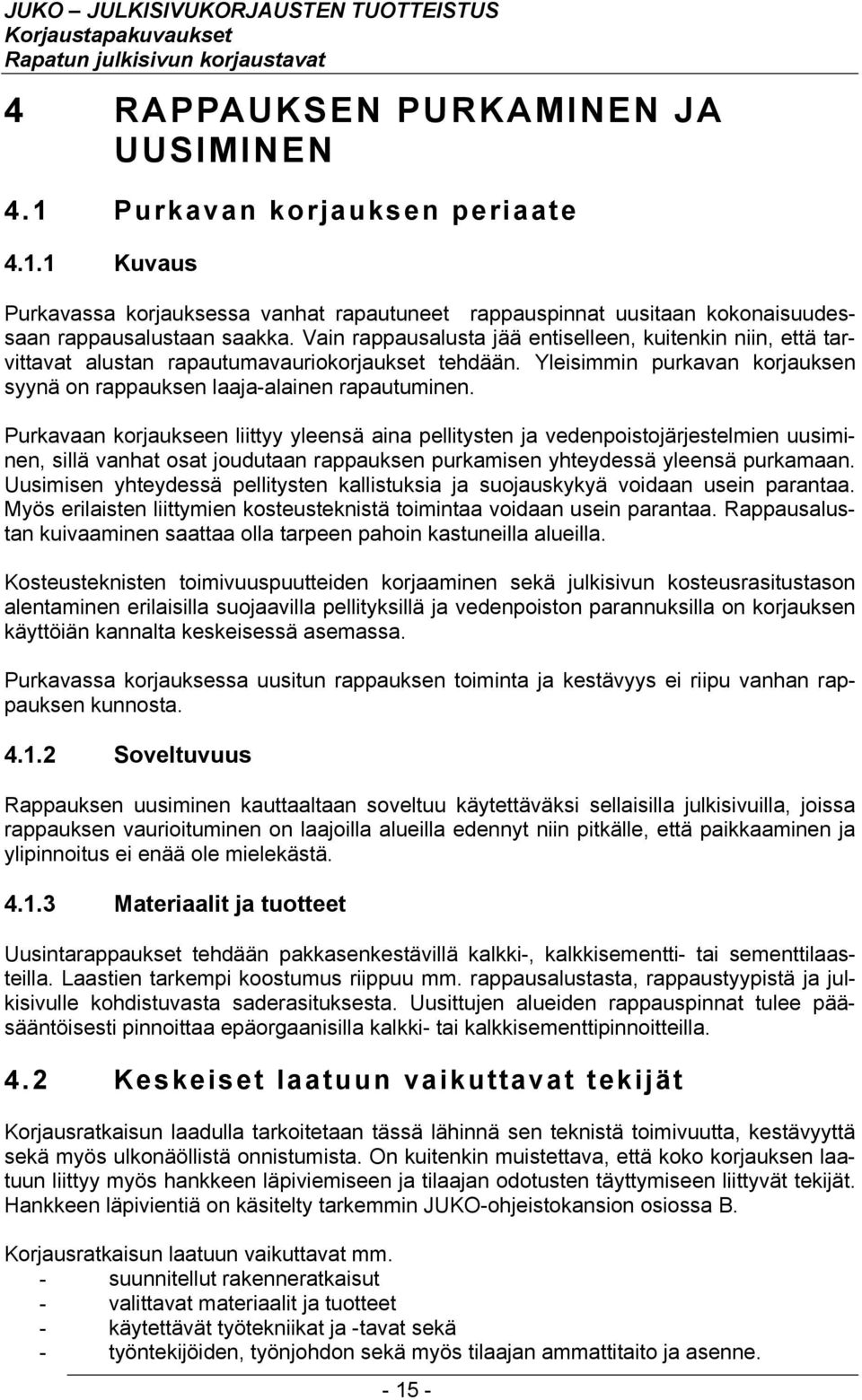 JUKO – JULKISIVUKORJAUSTEN TUOTTEISTUS
Korjaustapakuvaukset
Rapatun julkisivun korjaustavat

4 RAPPAUKSEN PURKAMINEN JA UUSIMINEN

4.1 Purkavan korjauksen periaate

4.1.1 Kuvaus

Purkavassa korjauksessa vanhat rapautuneet rappauspinnat uusitaan kokonaisuudessaan rappausalustaan saakka. Vain rappausalusta jää entiselleen, kuitenkin niin, että tarvittavat alustan rapautumavauriokorjaukset tehdään. Yleisimmin purkavan korjauksen syynä on rappauksen laaja-alainen rapautuminen.

Purkavaan korjaukseen liittyy yleensä aina pellitysten ja vedenpoistojärjestelmien uusiminen, sillä vanhat osat joudutaan rappauksen purkamisen yhteydessä yleensä purkamaan. Uusimisen yhteydessä pellitysten kallistuksia ja suojauskykyä voidaan usein parantaa. Myös erilaisten liittymien kosteusteknistä toimintaa voidaan usein parantaa. Rappausalustan kuivaaminen saattaa olla tarpeen pahoin kastuneilla alueilla.

Kosteusteknisten toimivuuspuutteiden korjaaminen sekä julkisivun kosteusrasitustason alentaminen erilaisilla suojaavilla pellityksillä ja vedenpoiston parannuksilla on korjauksen käyttöiän kannalta keskeisessä asemassa.

Purkavassa korjauksessa uusitun rappauksen toiminta ja kestävyys ei riipu vanhan rappauksen kunnosta.

4.1.2 Soveltuvuus

Rappauksen uusiminen kauttaaltaan soveltuu käytettäväksi sellaisilla julkisivuilla, joissa rappauksen vaurioituminen on laajoilla alueilla edennyt niin pitkälle, että paikkaaminen ja ylipinnoitus ei enää ole mielekästä.

4.1.3 Materiaalit ja tuotteet

Uusintarappaukset tehdään pakkasenkestävillä kalkki-, kalkkisementti- tai sementtilaasteilla. Laastien tarkempi koostumus riippuu mm. rappausalustasta, rappaustyypistä ja julkisivulle kohdistuvasta saderasituksesta. Uusittujen alueiden rappauspinnat tulee pääsääntöisesti pinnoittaa epäorgaanisilla kalkki- tai kalkkisementtipinnoitteilla.

4.2 Keskeiset laatuun vaikuttavat tekijät

Korjausratkaisun laadulla tarkoitetaan tässä lähinnä sen teknistä toimivuutta, kestävyyttä sekä myös ulkonäöllistä onnistumista. On kuitenkin muistettava, että koko korjauksen laatuun liittyy myös hankkeen läpiviemiseen ja tilaajan odotusten täyttymiseen liittyvät tekijät. Hankkeen läpivientiä on käsitelty tarkemmin JUKO-ohjeistokansion osiossa B.

Korjausratkaisun laatuun vaikuttavat mm.
- suunnitellut rakenneratkaisut
- valittavat materiaalit ja tuotteet
- käytettävät työtekniikat ja -tavat sekä
- työntekijöiden, työnjohdon sekä myös tilaajan ammattitaito ja asenne.

- 15 -